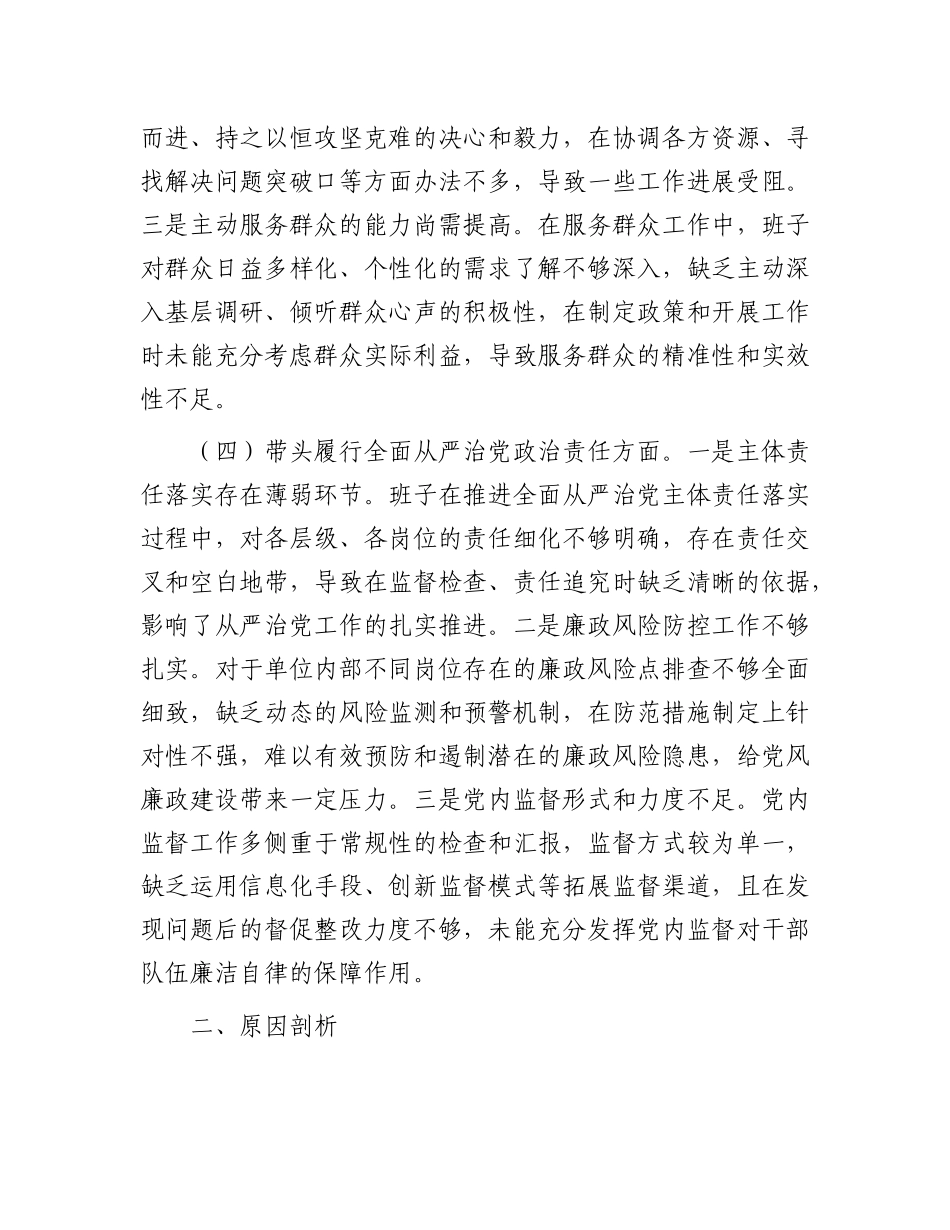 而进、持之以恒攻坚克难的决心和毅力，在协调各方资源、寻找解决问题突破口等方面办法不多，导致一些工作进展受阻。三是主动服务群众的能力尚需提高。在服务群众工作中，班子对群众日益多样化、个性化的需求了解不够深入，缺乏主动深入基层调研、倾听群众心声的积极性，在制定政策和开展工作时未能充分考虑群众实际利益，导致服务群众的精准性和实效性不足。

（四）带头履行全面从严治党政治责任方面。一是主体责任落实存在薄弱环节。班子在推进全面从严治党主体责任落实过程中，对各层级、各岗位的责任细化不够明确，存在责任交叉和空白地带，导致在监督检查、责任追究时缺乏清晰的依据，影响了从严治党工作的扎实推进。二是廉政风险防控工作不够扎实。对于单位内部不同岗位存在的廉政风险点排查不够全面细致，缺乏动态的风险监测和预警机制，在防范措施制定上针对性不强，难以有效预防和遏制潜在的廉政风险隐患，给党风廉政建设带来一定压力。三是党内监督形式和力度不足。党内监督工作多侧重于常规性的检查和汇报，监督方式较为单一，缺乏运用信息化手段、创新监督模式等拓展监督渠道，且在发现问题后的督促整改力度不够，未能充分发挥党内监督对干部队伍廉洁自律的保障作用。

二、原因剖析